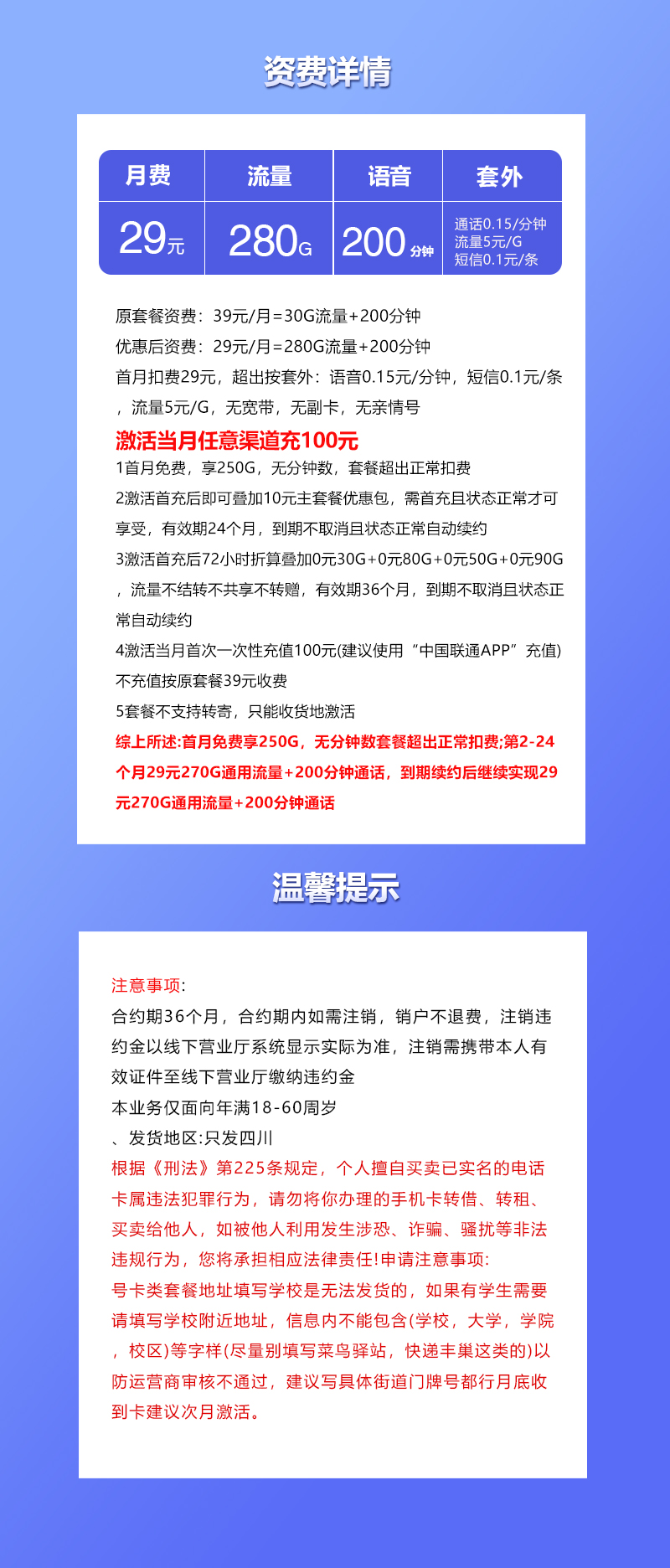 资费详情

| 月费 | 流量 | 语音 | 套外 |
|---|---|---|---|
| 29元 | 280G | 200分钟 | 通话0.15/分钟 流量5元/G 短信0.1元/条 |

原套餐资费：39元/月=30G流量+200分钟
优惠后资费：29元/月=280G流量+200分钟
首月扣费29元，超出按套外：语音0.15元/分钟，短信0.1元/条，流量5元/G，无宽带，无副卡，无亲情号
激活当月任意渠道充100元
1首月免费，享250G，无分钟数，套餐超出正常扣费
2激活首充后即可叠加10元主套餐优惠包，需首充且状态正常才可享受，有效期24个月，到期不取消且状态正常自动续约
3激活首充后72小时折算叠加0元30G+0元80G+0元50G+0元90G，流量不结转不共享不转赠，有效期36个月，到期不取消且状态正常自动续约
4激活当月首次一次性充值100元(建议使用“中国联通APP”充值)不充值按原套餐39元收费
5套餐不支持转寄，只能收货地激活
综上所述:首月免费享250G，无分钟数套餐超出正常扣费;第2-24个月29元270G通用流量+200分钟通话，到期续约后继续实现29元270G通用流量+200分钟通话

温馨提示

注意事项:
合约期36个月，合约期内如需注销，销户不退费，注销违约金以线下营业厅系统显示实际为准，注销需携带本人有效证件至线下营业厅缴纳违约金
本业务仅面向年满18-60周岁
、发货地区:只发四川
根据《刑法》第225条规定，个人擅自买卖已实名的电话卡属违法犯罪行为，请勿将你办理的手机卡转借、转租、买卖给他人，如被他人利用发生涉恐、诈骗、骚扰等非法违规行为，您将承担相应法律责任!申请注意事项:
号卡类套餐地址填写学校是无法发货的，如果有学生需要请填写学校附近地址，信息内不能包含(学校，大学，学院，校区)等字样(尽量别填写菜鸟驿站，快递丰巢这类的)以防运营商审核不通过，建议写具体街道门牌号都行月底收到卡建议次月激活。